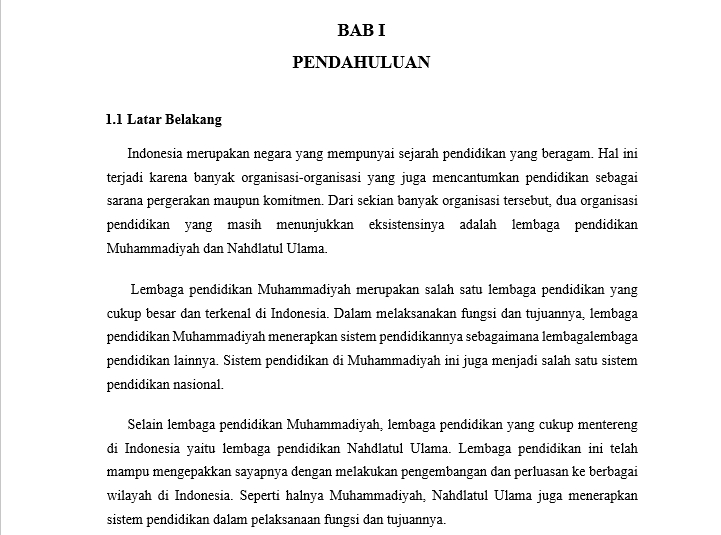 BAB I
PENDAHULUAN

1.1 Latar Belakang

Indonesia merupakan negara yang mempunyai sejarah pendidikan yang beragam. Hal ini terjadi karena banyak organisasi-organisasi yang juga mencantumkan pendidikan sebagai sarana pergerakan maupun komitmen. Dari sekian banyak organisasi tersebut, dua organisasi pendidikan yang masih menunjukkan eksistensinya adalah lembaga pendidikan Muhammadiyah dan Nahdlatul Ulama.

Lembaga pendidikan Muhammadiyah merupakan salah satu lembaga pendidikan yang cukup besar dan terkenal di Indonesia. Dalam melaksanakan fungsi dan tujuannya, lembaga pendidikan Muhammadiyah menerapkan sistem pendidikannya sebagaimana lembagalembaga pendidikan lainnya. Sistem pendidikan di Muhammadiyah ini juga menjadi salah satu sistem pendidikan nasional.

Selain lembaga pendidikan Muhammadiyah, lembaga pendidikan yang cukup mentereng di Indonesia yaitu lembaga pendidikan Nahdlatul Ulama. Lembaga pendidikan ini telah mampu mengepakkan sayapnya dengan melakukan pengembangan dan perluasan ke berbagai wilayah di Indonesia. Seperti halnya Muhammadiyah, Nahdlatul Ulama juga menerapkan sistem pendidikan dalam pelaksanaan fungsi dan tujuannya.